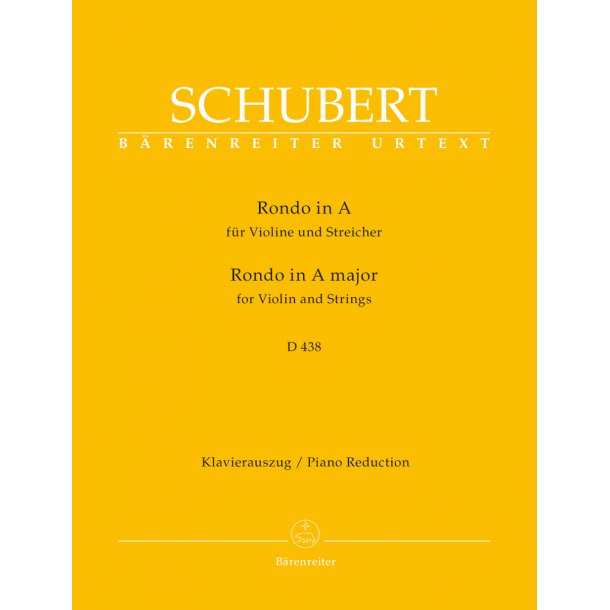 SCHUBERT
BÄRENREITER URTEXT

Rondo in A
für Violine und Streicher
Rondo in A major
for Violin and Strings

D 438

Klavierauszug / Piano Reduction

Bärenreiter